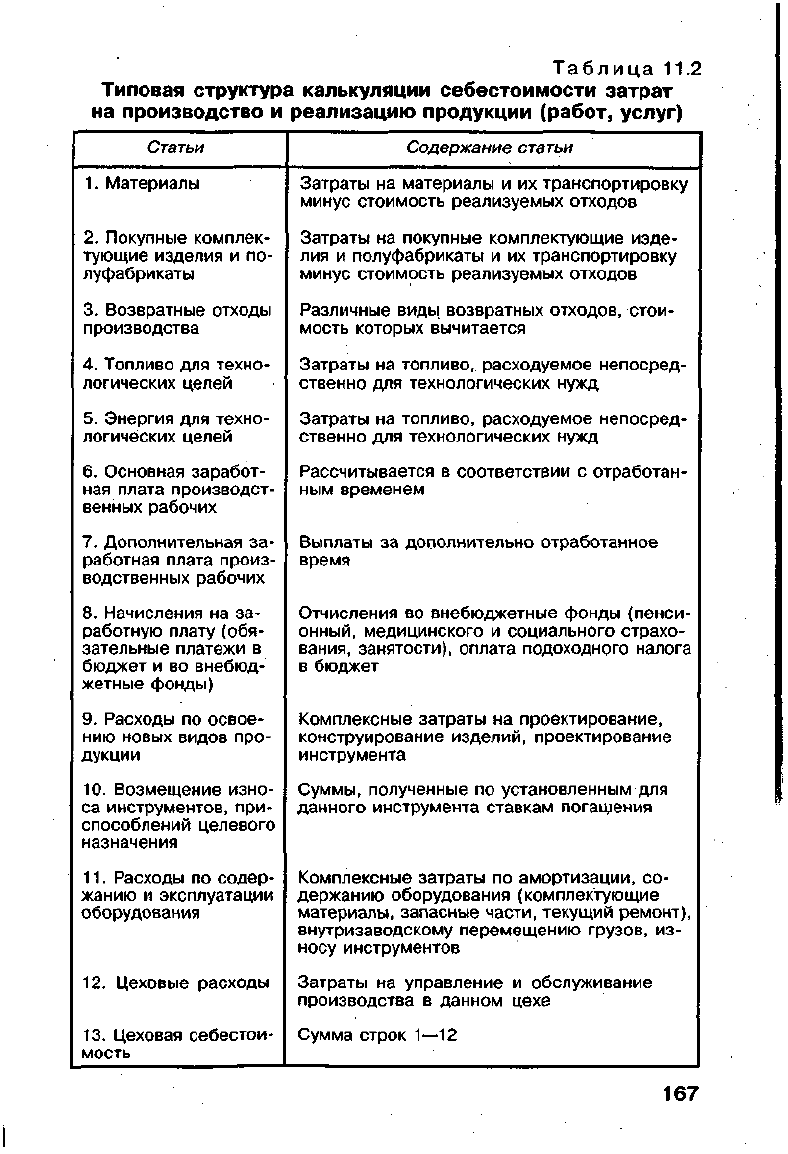 Таблица 11.2

Типовая структура калькуляции себестоимости затрат на производство и реализацию продукции (работ, услуг)

| Статьи | Содержание статьи |
|---|---|
| 1. Материалы | Затраты на материалы и их транспортировку минус стоимость реализуемых отходов |
| 2. Покупные комплектующие изделия и полуфабрикаты | Затраты на покупные комплектующие изделия и полуфабрикаты и их транспортировку минус стоимость реализуемых отходов |
| 3. Возвратные отходы производства | Различные виды возвратных отходов, стоимость которых вычитается |
| 4. Топливо для технологических целей | Затраты на топливо, расходуемое непосредственно для технологических нужд |
| 5. Энергия для технологических целей | Затраты на топливо, расходуемое непосредственно для технологических нужд |
| 6. Основная заработная плата производственных рабочих | Рассчитывается в соответствии с отработанным временем |
| 7. Дополнительная заработная плата производственных рабочих | Выплаты за дополнительно отработанное время |
| 8. Начисления на заработную плату (обязательные платежи в бюджет и во внебюджетные фонды) | Отчисления во внебюджетные фонды (пенсионный, медицинского и социального страхования, занятости), оплата подоходного налога в бюджет |
| 9. Расходы по освоению новых видов продукции | Комплексные затраты на проектирование, конструирование изделий, проектирование инструмента |
| 10. Возмещение износа инструментов, приспособлений целевого назначения | Суммы, полученные по установленным для данного инструмента ставкам погашения |
| 11. Расходы по содержанию и эксплуатации оборудования | Комплексные затраты по амортизации, содержанию оборудования (комплектующие материалы, запасные части, текущий ремонт), внутризаводскому перемещению грузов, износу инструментов |
| 12. Цеховые расходы | Затраты на управление и обслуживание производства в данном цехе |
| 13. Цеховая себестоимость | Сумма строк 1—12 |

167